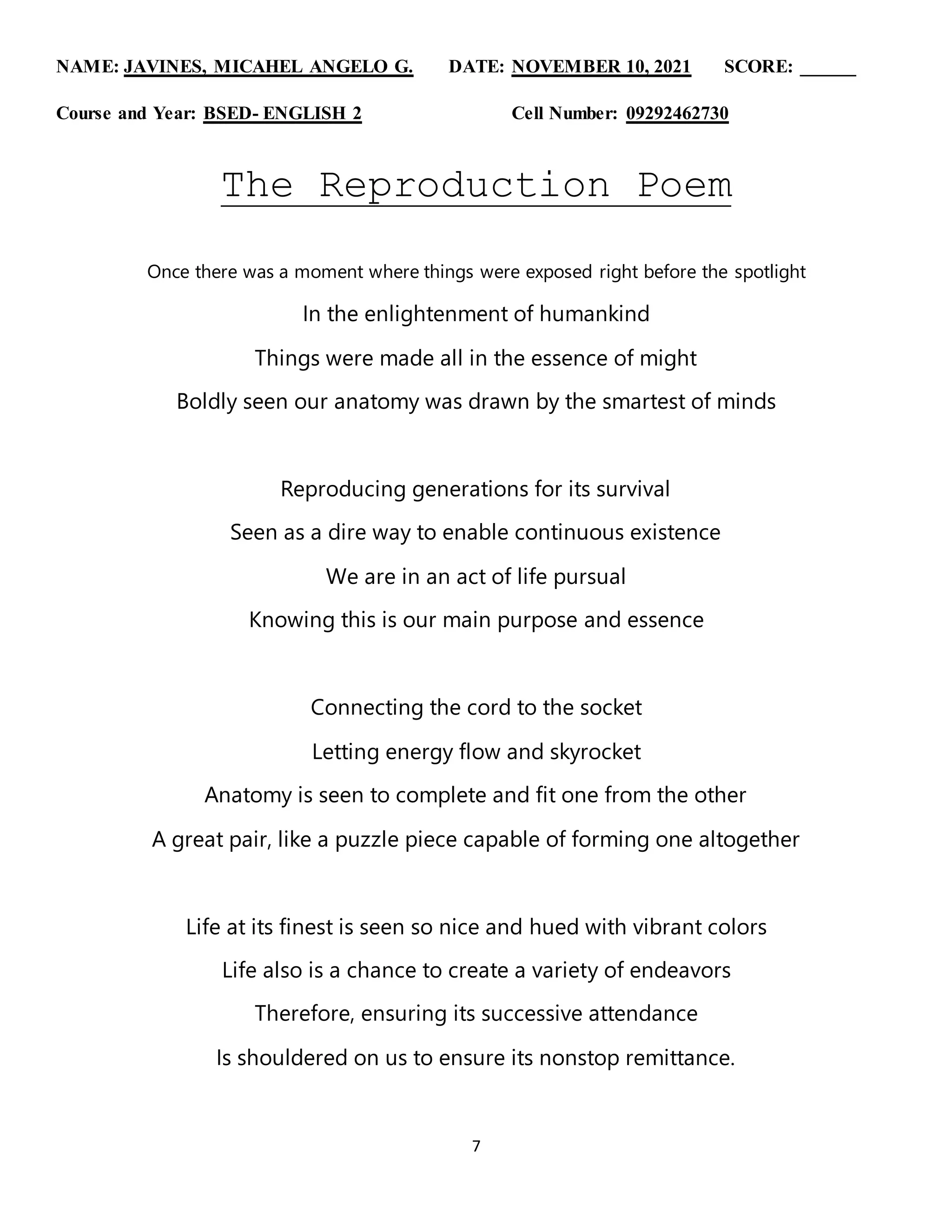 NAME: JAVINES, MICAHEL ANGELO G. DATE: NOVEMBER 10, 2021 SCORE: ______

Course and Year: BSED- ENGLISH 2 Cell Number: 09292462730

The Reproduction Poem

Once there was a moment where things were exposed right before the spotlight
In the enlightenment of humankind
Things were made all in the essence of might
Boldly seen our anatomy was drawn by the smartest of minds

Reproducing generations for its survival
Seen as a dire way to enable continuous existence
We are in an act of life pursual
Knowing this is our main purpose and essence

Connecting the cord to the socket
Letting energy flow and skyrocket
Anatomy is seen to complete and fit one from the other
A great pair, like a puzzle piece capable of forming one altogether

Life at its finest is seen so nice and hued with vibrant colors
Life also is a chance to create a variety of endeavors
Therefore, ensuring its successive attendance
Is shouldered on us to ensure its nonstop remittance.

7